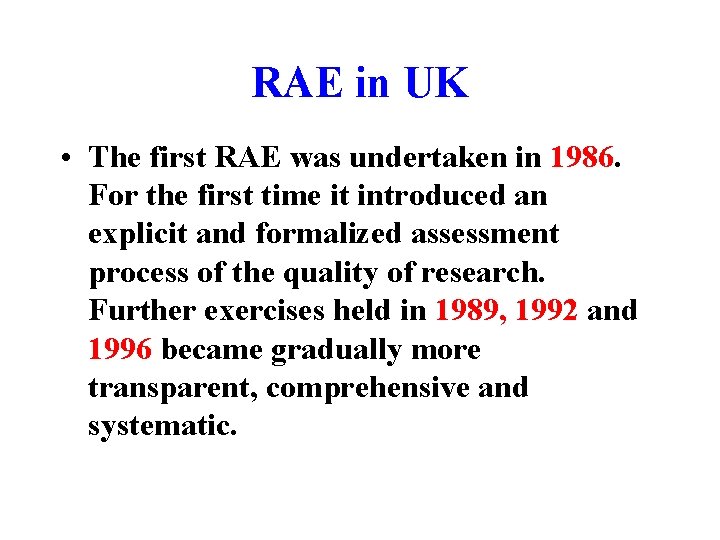 RAE in UK

• The first RAE was undertaken in 1986. For the first time it introduced an explicit and formalized assessment process of the quality of research. Further exercises held in 1989, 1992 and 1996 became gradually more transparent, comprehensive and systematic.